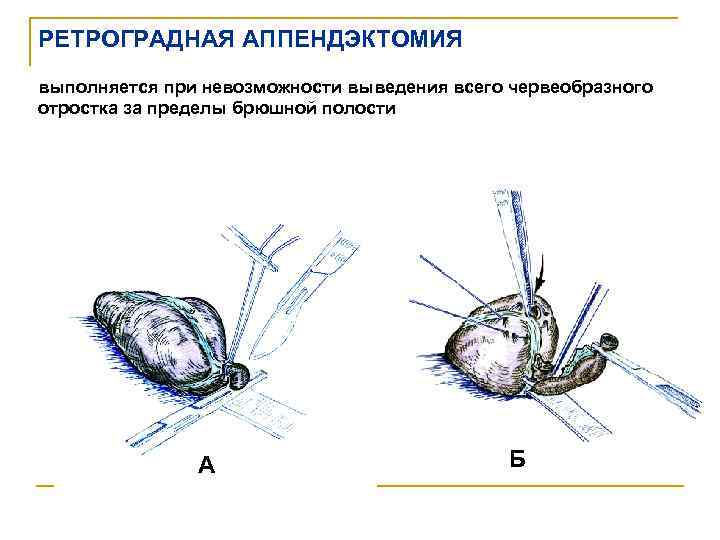 РЕТРОГРАДНАЯ АППЕНДЭКТОМИЯ

выполняется при невозможности выведения всего червеобразного отростка за пределы брюшной полости

А

Б